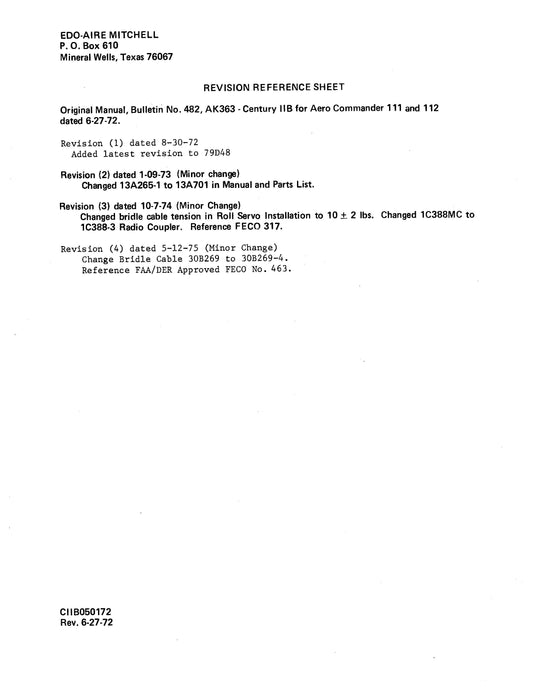 EDO-AIRE MITCHELL
P. O. Box 610
Mineral Wells, Texas 76067

REVISION REFERENCE SHEET

Original Manual, Bulletin No. 482, AK363 - Century IIB for Aero Commander 111 and 112 dated 6-27-72.

Revision (1) dated 8-30-72
Added latest revision to 79D48

Revision (2) dated 1-09-73 (Minor change)
Changed 13A265-1 to 13A701 in Manual and Parts List.

Revision (3) dated 10-7-74 (Minor Change)
Changed bridle cable tension in Roll Servo Installation to $10 \pm 2$ lbs. Changed 1C388MC to 1C388-3 Radio Coupler. Reference FECO 317.

Revision (4) dated 5-12-75 (Minor Change)
Change Bridle Cable 30B269 to 30B269-4.
Reference FAA/DER Approved FECO No. 463.

CIIB050172
Rev. 6-27-72